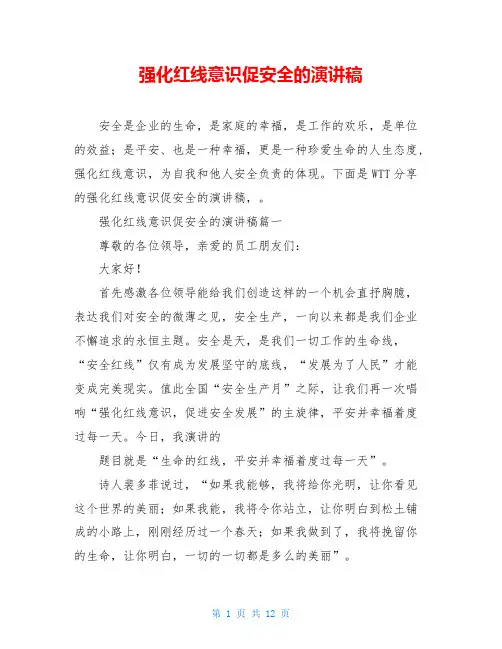 强化红线意识促安全的演讲稿

安全是企业的生命，是家庭的幸福，是工作的欢乐，是单位的效益；是平安、也是一种幸福，更是一种珍爱生命的人生态度，强化红线意识，为自我和他人安全负责的体现。下面是WTT分享的强化红线意识促安全的演讲稿，。

强化红线意识促安全的演讲稿篇一

尊敬的各位领导，亲爱的员工朋友们：

大家好！

首先感激各位领导能给我们创造这样的一个机会直抒胸臆，表达我们对安全的微薄之见，安全生产，一向以来都是我们企业不懈追求的永恒主题。安全是天，是我们一切工作的生命线，“安全红线”仅有成为发展坚守的底线，“发展为了人民”才能变成完美现实。值此全国“安全生产月”之际，让我们再一次唱响“强化红线意识，促进安全发展”的主旋律，平安并幸福着度过每一天。今日，我演讲的

题目就是“生命的红线，平安并幸福着度过每一天”。

诗人裴多菲说过，“如果我能够，我将给你光明，让你看见这个世界的美丽；如果我能，我将令你站立，让你明白到松土铺成的小路上，刚刚经历过一个春天；如果我做到了，我将挽留你的生命，让你明白，一切的一切都是多么的美丽”。

第 1 页 共 12 页